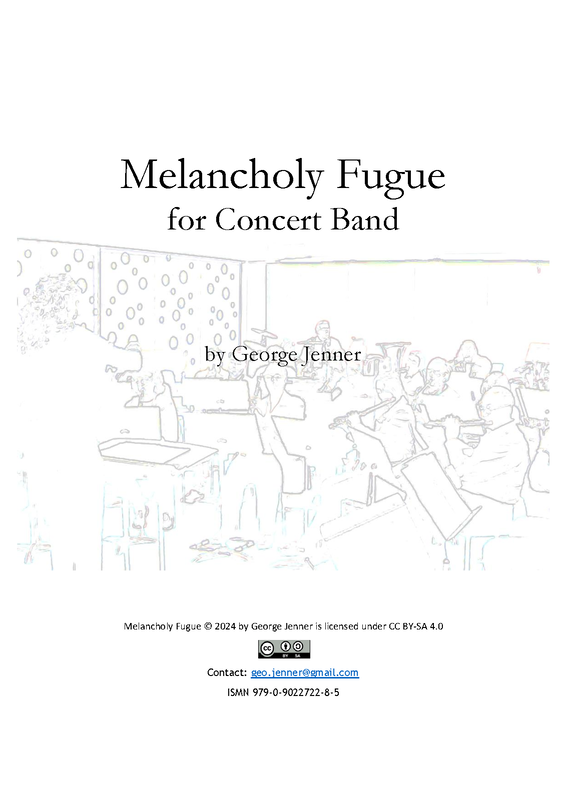 Melancholy Fugue
for Concert Band

by George Jenner

Melancholy Fugue © 2024 by George Jenner is licensed under CC BY-SA 4.0

BY SA

Contact: geo.jenner@gmail.com

ISMN 979-0-9022722-8-5